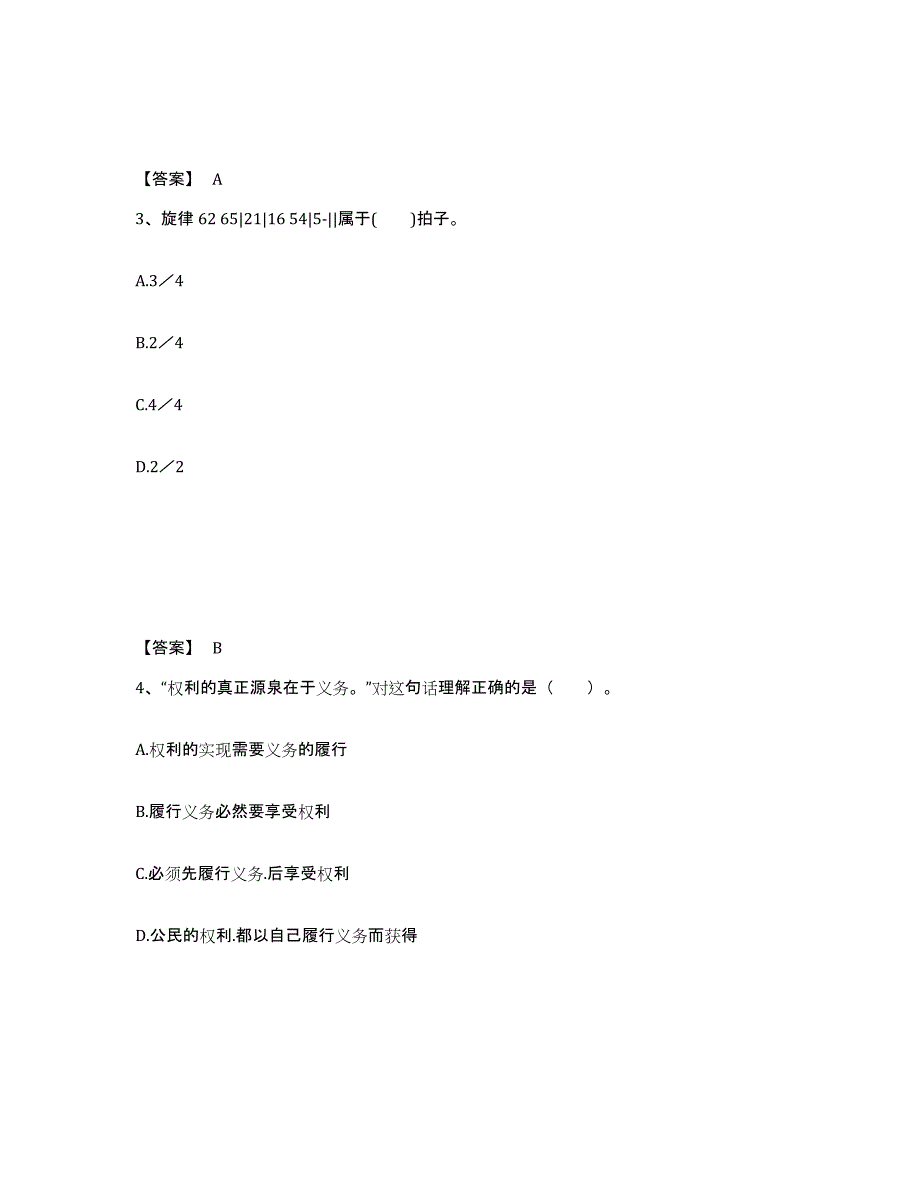 【答案】 A

3、旋律 62 65|21|16 54|5-||属于(　　)拍子。

A.3／4

B.2／4

C.4／4

D.2／2

【答案】 B

4、“权利的真正源泉在于义务。”对这句话理解正确的是（　　）。

A.权利的实现需要义务的履行

B.履行义务必然要享受权利

C.必须先履行义务.后享受权利

D.公民的权利.都以自己履行义务而获得